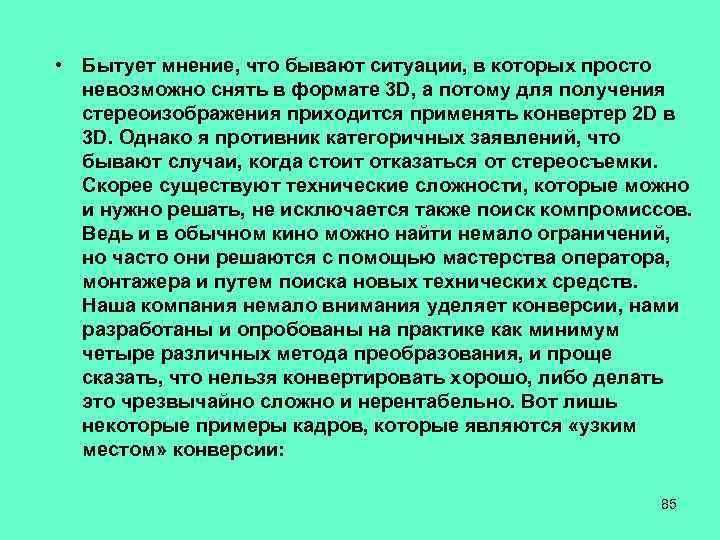 • Бытует мнение, что бывают ситуации, в которых просто невозможно снять в формате 3D, а потому для получения стереоизображения приходится применять конвертер 2D в 3D. Однако я противник категоричных заявлений, что бывают случаи, когда стоит отказаться от стереосъемки. Скорее существуют технические сложности, которые можно и нужно решать, не исключается также поиск компромиссов. Ведь и в обычном кино можно найти немало ограничений, но часто они решаются с помощью мастерства оператора, монтажера и путем поиска новых технических средств. Наша компания немало внимания уделяет конверсии, нами разработаны и опробованы на практике как минимум четыре различных метода преобразования, и проще сказать, что нельзя конвертировать хорошо, либо делать это чрезвычайно сложно и нерентабельно. Вот лишь некоторые примеры кадров, которые являются «узким местом» конверсии:

85